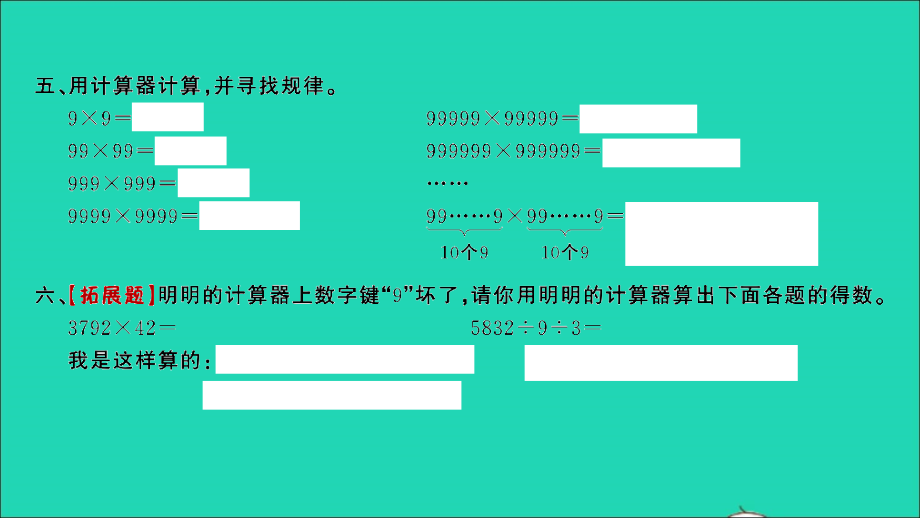 五、用计算器计算，并寻找规律。

$9\times9=$

$99\times99=$

$999\times999=$

$9999\times9999=$

$99999\times99999=$

$999999\times999999=$

……

$\underbrace{99\cdots\cdots9}_{10个9}\times\underbrace{99\cdots\cdots9}_{10个9}=$

六、【拓展题】明明的计算器上数字键“9”坏了，请你用明明的计算器算出下面各题的得数。

$3792\times42=$

$5832\div9\div3=$

我是这样算的：